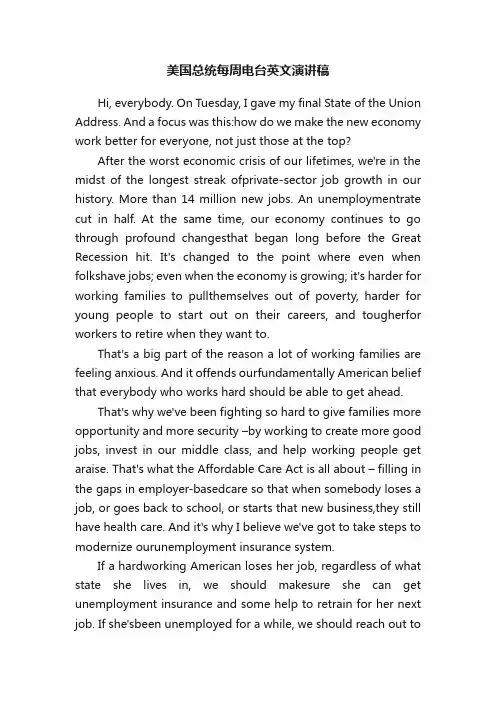 美国总统每周电台英文演讲稿

Hi, everybody. On Tuesday, I gave my final State of the Union Address. And a focus was this:how do we make the new economy work better for everyone, not just those at the top?

After the worst economic crisis of our lifetimes, we're in the midst of the longest streak ofprivate-sector job growth in our history. More than 14 million new jobs. An unemploymentrate cut in half. At the same time, our economy continues to go through profound changesthat began long before the Great Recession hit. It's changed to the point where even when folkshave jobs; even when the economy is growing; it's harder for working families to pullthemselves out of poverty, harder for young people to start out on their careers, and tougherfor workers to retire when they want to.

That's a big part of the reason a lot of working families are feeling anxious. And it offends ourfundamentally American belief that everybody who works hard should be able to get ahead.

That's why we've been fighting so hard to give families more opportunity and more security –by working to create more good jobs, invest in our middle class, and help working people get araise. That's what the Affordable Care Act is all about – filling in the gaps in employer-basedcare so that when somebody loses a job, or goes back to school, or starts that new business,they still have health care. And it's why I believe we've got to take steps to modernize ourunemployment insurance system.

If a hardworking American loses her job, regardless of what state she lives in, we should makesure she can get unemployment insurance and some help to retrain for her next job. If she'sbeen unemployed for a while, we should reach out to